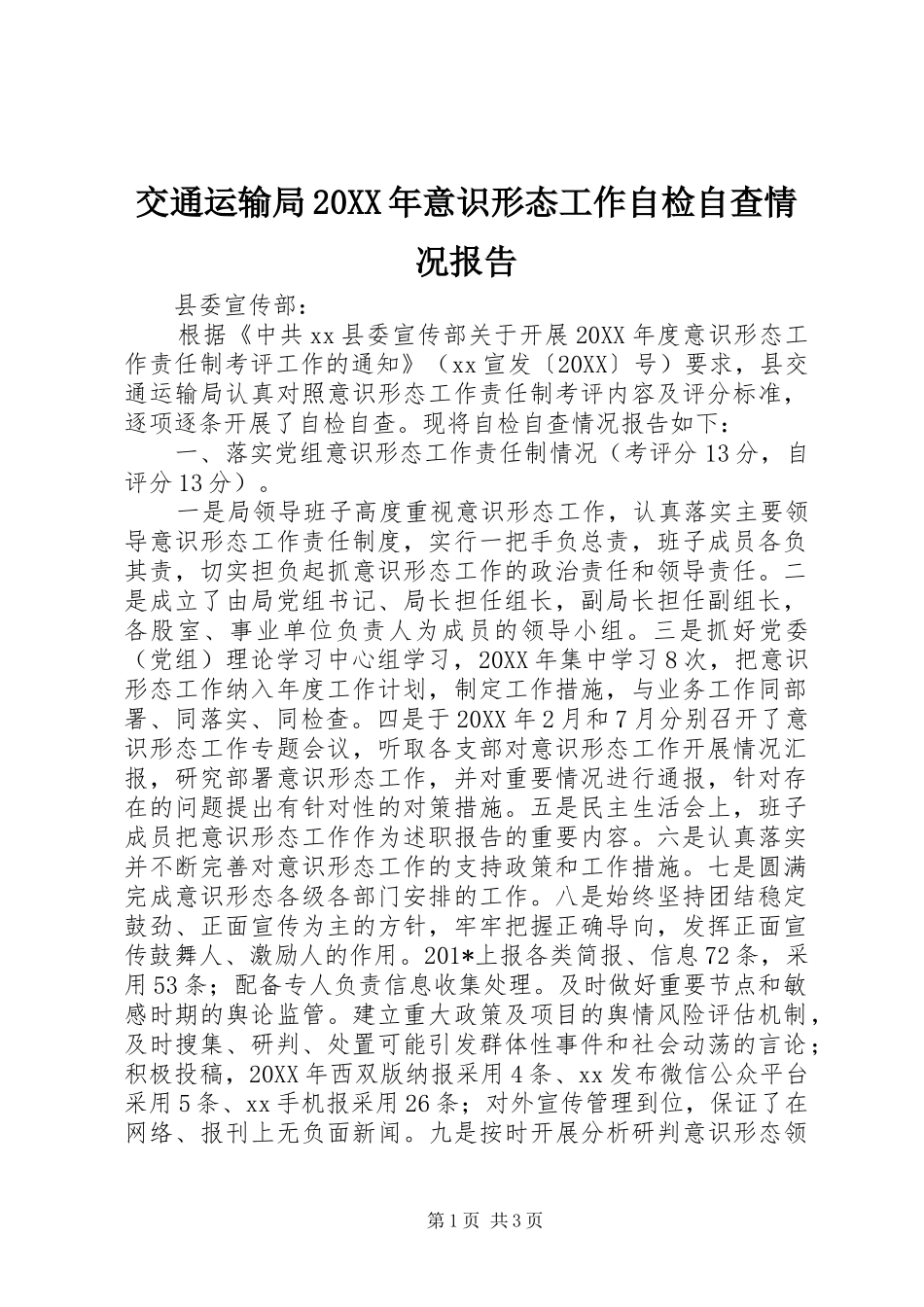 交通运输局20XX年意识形态工作自检自查情况报告

县委宣传部：

根据《中共xx县委宣传部关于开展20XX年度意识形态工作责任制考评工作的通知》（xx宣发〔20XX〕号）要求，县交通运输局认真对照意识形态工作责任制考评内容及评分标准，逐项逐条开展了自检自查。现将自检自查情况报告如下：

一、落实党组意识形态工作责任制情况（考评分13分，自评分13分）。

一是局领导班子高度重视意识形态工作，认真落实主要领导意识形态工作责任制度，实行一把手负总责，班子成员各负其责，切实担负起抓意识形态工作的政治责任和领导责任。二是成立了由局党组书记、局长担任组长，副局长担任副组长，各股室、事业单位负责人为成员的领导小组。三是抓好党委（党组）理论学习中心组学习，20XX年集中学习8次，把意识形态工作纳入年度工作计划，制定工作措施，与业务工作同部署、同落实、同检查。四是于20XX年2月和7月分别召开了意识形态工作专题会议，听取各支部对意识形态工作开展情况汇报，研究部署意识形态工作，并对重要情况进行通报，针对存在的问题提出有针对性的对策措施。五是民主生活会上，班子成员把意识形态工作作为述职报告的重要内容。六是认真落实并不断完善对意识形态工作的支持政策和工作措施。七是圆满完成意识形态各级各部门安排的工作。八是始终坚持团结稳定鼓劲、正面宣传为主的方针，牢牢把握正确导向，发挥正面宣传鼓舞人、激励人的作用。201*上报各类简报、信息72条，采用53条；配备专人负责信息收集处理。及时做好重要节点和敏感时期的舆论监管。建立重大政策及项目的舆情风险评估机制，及时搜集、研判、处置可能引发群体性事件和社会动荡的言论；积极投稿，20XX年西双版纳报采用4条、xx发布微信公众平台采用5条、xx手机报采用26条；对外宣传管理到位，保证了在网络、报刊上无负面新闻。九是按时开展分析研判意识形态领

第1页 共3页